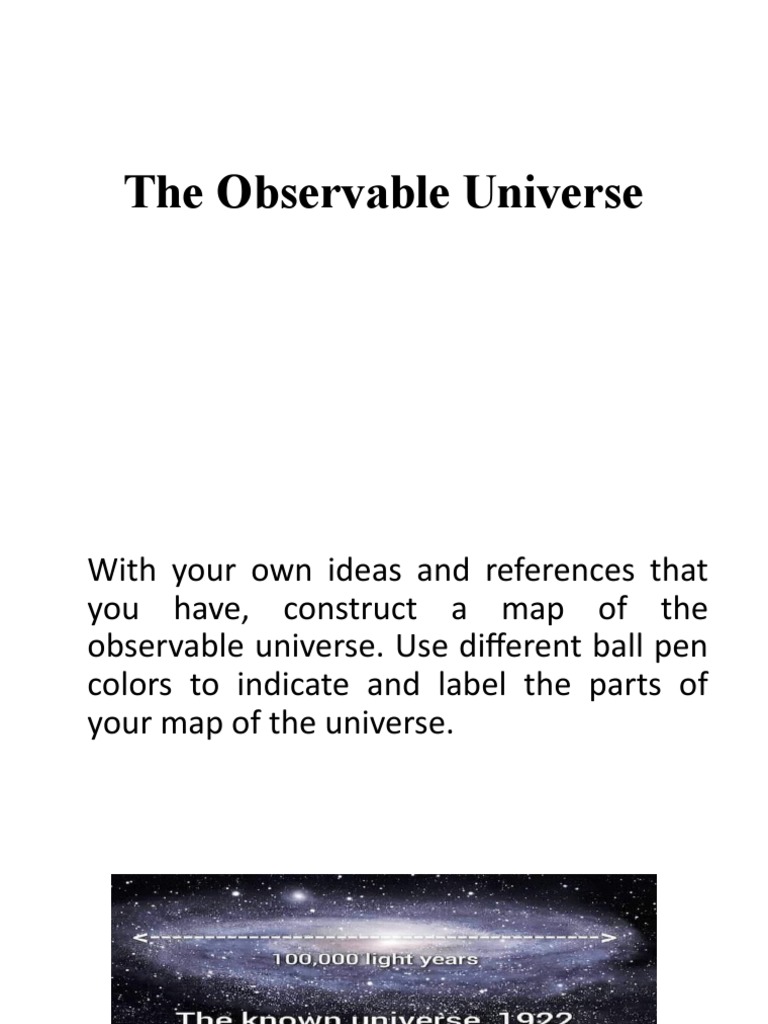 The Observable Universe

With your own ideas and references that you have, construct a map of the observable universe. Use different ball pen colors to indicate and label the parts of your map of the universe.

100,000 light years

The known universe, 1922